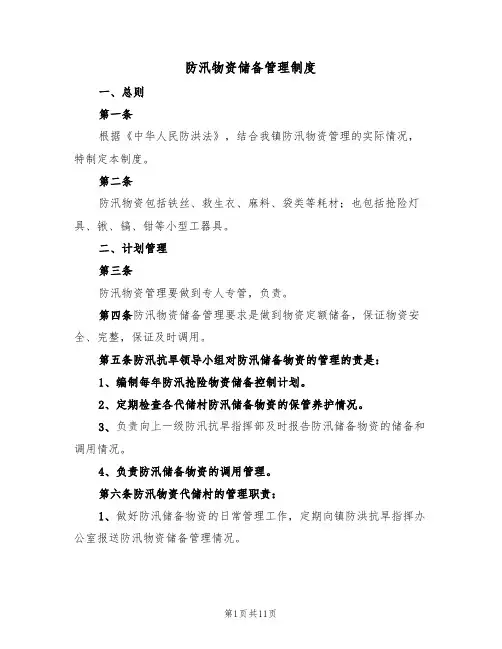 防汛物资储备管理制度

一、总则

第一条

根据《中华人民防洪法》，结合我镇防汛物资管理的实际情况，特制定本制度。

第二条

防汛物资包括铁丝、救生衣、麻料、袋类等耗材；也包括抢险灯具、锹、镐、钳等小型工器具。

二、计划管理

第三条

防汛物资管理要做到专人专管，负责。

第四条防汛物资储备管理要求是做到物资定额储备，保证物资安全、完整，保证及时调用。

第五条防汛抗旱领导小组对防汛储备物资的管理的责是：

1、编制每年防汛抢险物资储备控制计划。

2、定期检查各代储村防汛储备物资的保管养护情况。

3、负责向上一级防汛抗旱指挥部及时报告防汛储备物资的储备和调用情况。

4、负责防汛储备物资的调用管理。

第六条防汛物资代储村的管理职责：

1、做好防汛储备物资的日常管理工作，定期向镇防洪抗旱指挥办公室报送防汛物资储备管理情况。

第1页共11页